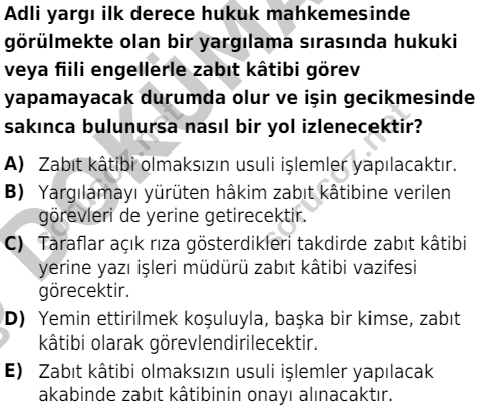 Adli yargı ilk derece hukuk mahkemesinde görülmekte olan bir yargılama sırasında hukuki veya fiili engellerle zabıt kâtibi görev yapamayacak durumda olur ve işin gecikmesinde sakınca bulunursa nasıl bir yol izlenecektir?

A) Zabıt kâtibi olmaksızın usuli işlemler yapılacaktır.

B) Yargılamayı yürüten hâkim zabıt kâtibine verilen görevleri de yerine getirecektir.

C) Taraflar açık rıza gösterdikleri takdirde zabıt kâtibi yerine yazı işleri müdürü zabıt kâtibi vazifesi görecektir.

D) Yemin ettirilmek koşuluyla, başka bir kimse, zabıt kâtibi olarak görevlendirilecektir.

E) Zabıt kâtibi olmaksızın usuli işlemler yapılacak akabinde zabıt kâtibinin onayı alınacaktır.

DOKÜMA

sorucoz.net